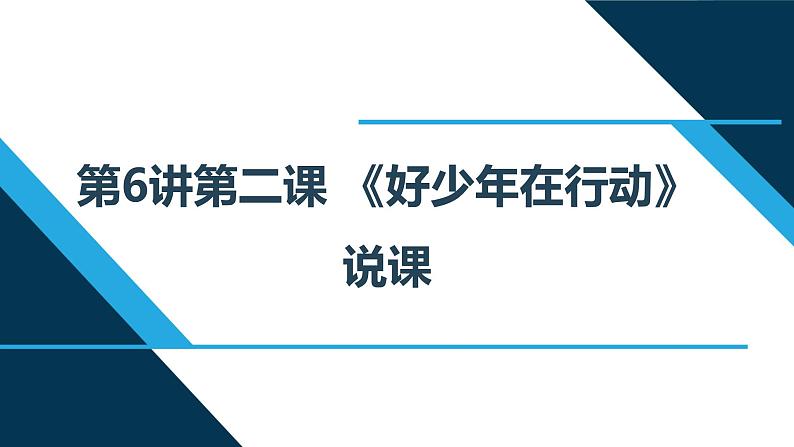 第6讲第二课 《好少年在行动》

说课